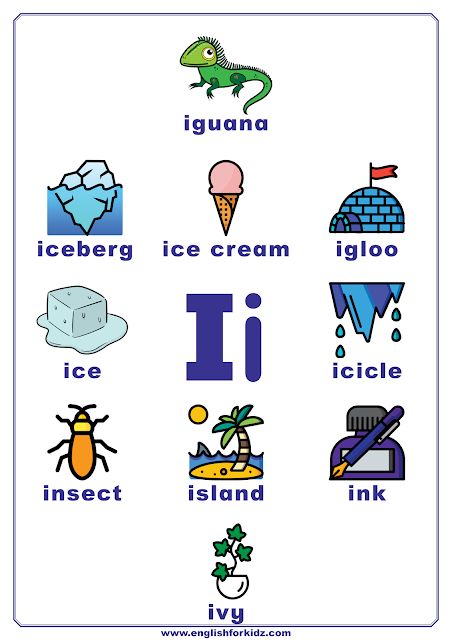 iguana

iceberg

ice cream

igloo

ice

Ii

icicle

insect

island

ink

ivy

www.englishforkidz.com